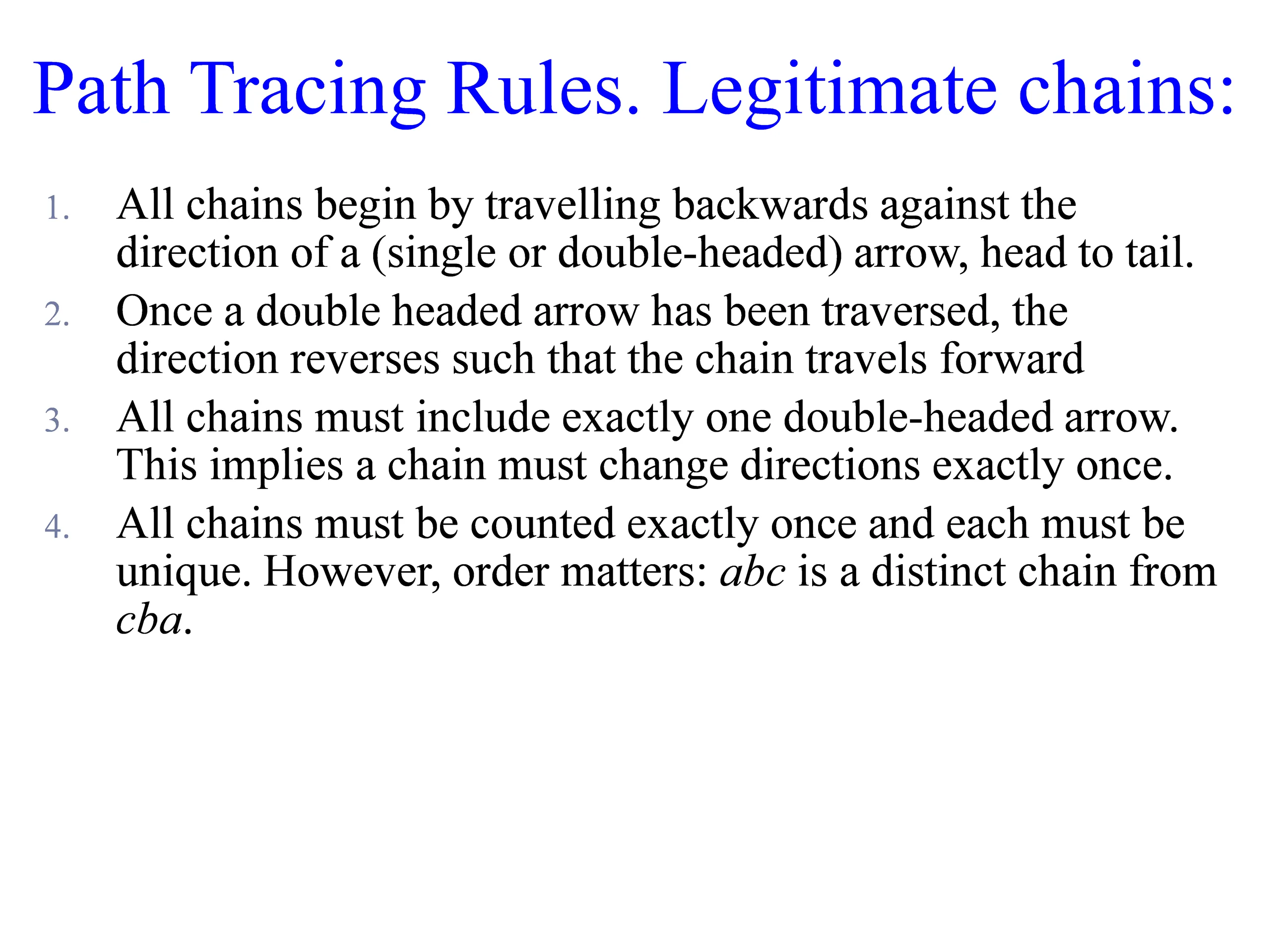 Path Tracing Rules. Legitimate chains:

1. All chains begin by travelling backwards against the direction of a (single or double-headed) arrow, head to tail.
2. Once a double headed arrow has been traversed, the direction reverses such that the chain travels forward
3. All chains must include exactly one double-headed arrow. This implies a chain must change directions exactly once.
4. All chains must be counted exactly once and each must be unique. However, order matters: $abc$ is a distinct chain from $cba$.